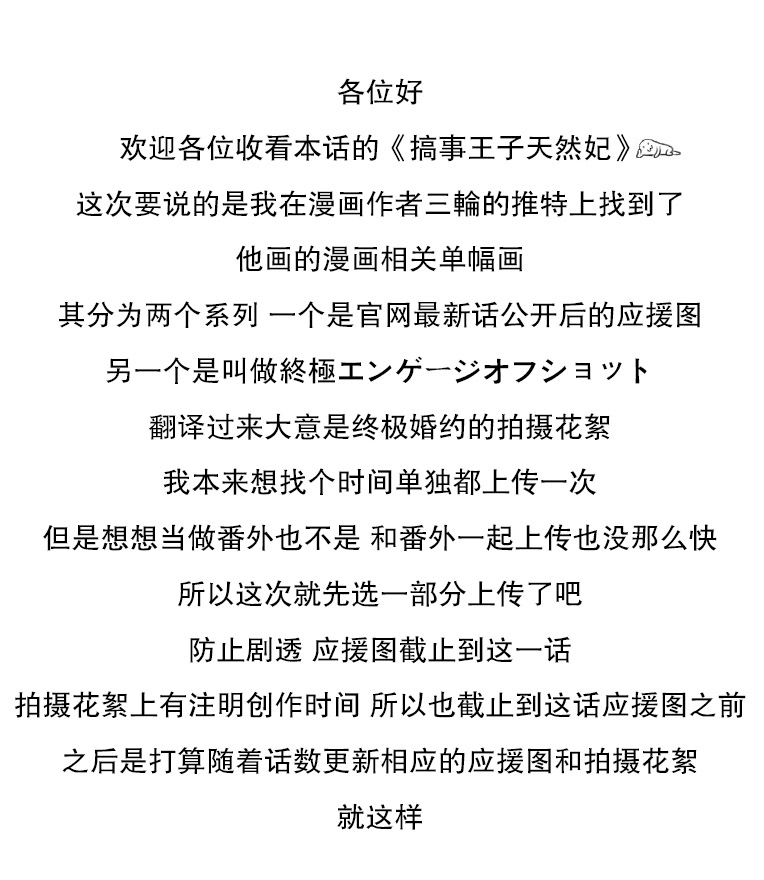 各位好

欢迎各位收看本话的《搞事王子天然妃》

这次要说的是我在漫画作者三輪的推特上找到了

他画的漫画相关单幅画

其分为两个系列 一个是官网最新话公开后的应援图

另一个是叫做終極エンゲージオフショット

翻译过来大意是终极婚约的拍摄花絮

我本来想找个时间单独都上传一次

但是想想当做番外也不是 和番外一起上传也没那么快

所以这次就先选一部分上传了吧

防止剧透 应援图截止到这一话

拍摄花絮上有注明创作时间 所以也截止到这话应援图之前

之后是打算随着话数更新相应的应援图和拍摄花絮

就这样